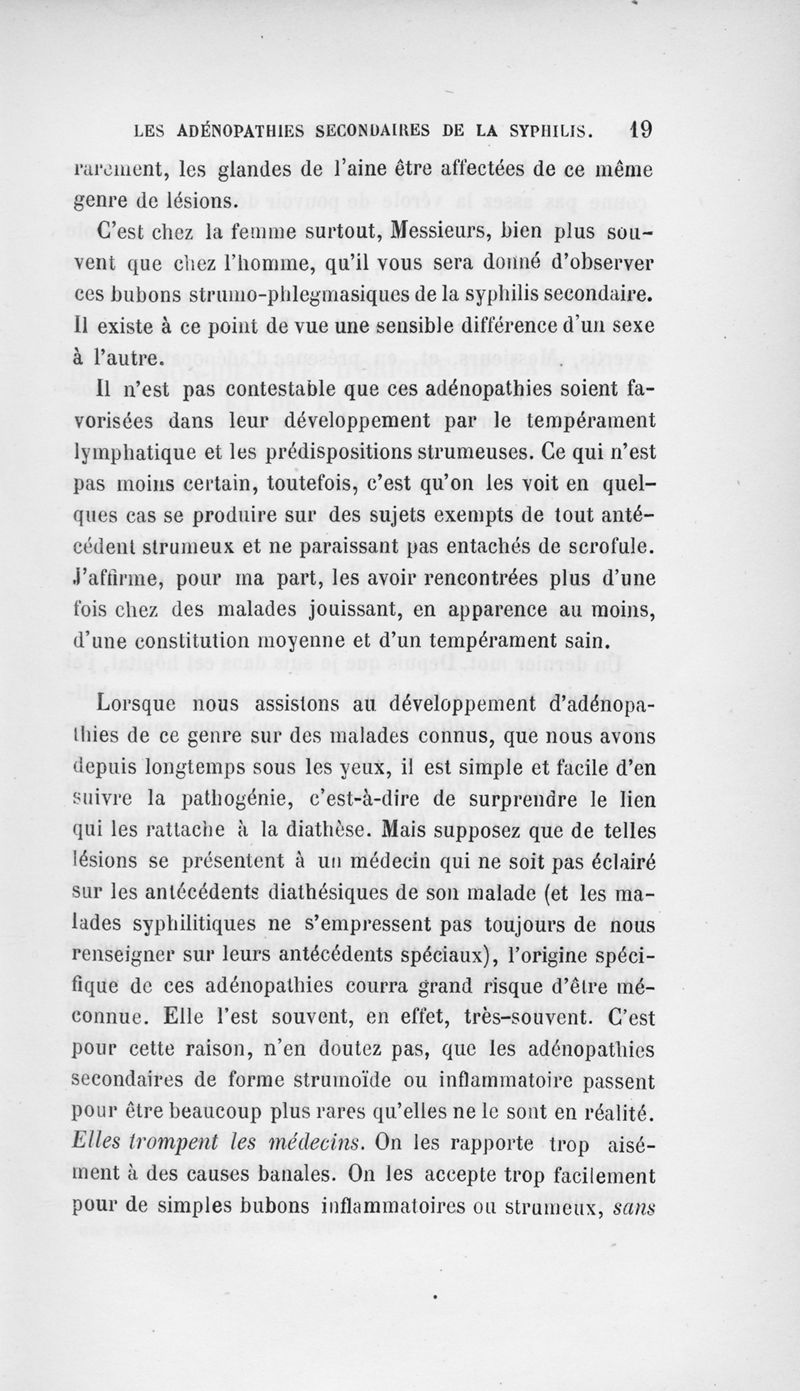 LES ADÉNOPATHIES SECONDAIRES DE LA SYPHILIS. 19

rarement, les glandes de l'aine être affectées de ce même genre de lésions.

C'est chez la femme surtout, Messieurs, bien plus souvent que chez l'homme, qu'il vous sera donné d'observer ces bubons strumo-phlegmasiques de la syphilis secondaire. Il existe à ce point de vue une sensible différence d'un sexe à l'autre.

Il n'est pas contestable que ces adénopathies soient favorisées dans leur développement par le tempérament lymphatique et les prédispositions strumeuses. Ce qui n'est pas moins certain, toutefois, c'est qu'on les voit en quelques cas se produire sur des sujets exempts de tout antécédent strumeux et ne paraissant pas entachés de scrofule. J'affirme, pour ma part, les avoir rencontrées plus d'une fois chez des malades jouissant, en apparence au moins, d'une constitution moyenne et d'un tempérament sain.

Lorsque nous assistons au développement d'adénopathies de ce genre sur des malades connus, que nous avons depuis longtemps sous les yeux, il est simple et facile d'en suivre la pathogénie, c'est-à-dire de surprendre le lien qui les rattache à la diathèse. Mais supposez que de telles lésions se présentent à un médecin qui ne soit pas éclairé sur les antécédents diathésiques de son malade (et les malades syphilitiques ne s'empressent pas toujours de nous renseigner sur leurs antécédents spéciaux), l'origine spécifique de ces adénopathies courra grand risque d'être méconnue. Elle l'est souvent, en effet, très-souvent. C'est pour cette raison, n'en doutez pas, que les adénopathies secondaires de forme strumoïde ou inflammatoire passent pour être beaucoup plus rares qu'elles ne le sont en réalité. Elles trompent les médecins. On les rapporte trop aisément à des causes banales. On les accepte trop facilement pour de simples bubons inflammatoires ou strumeux, sans